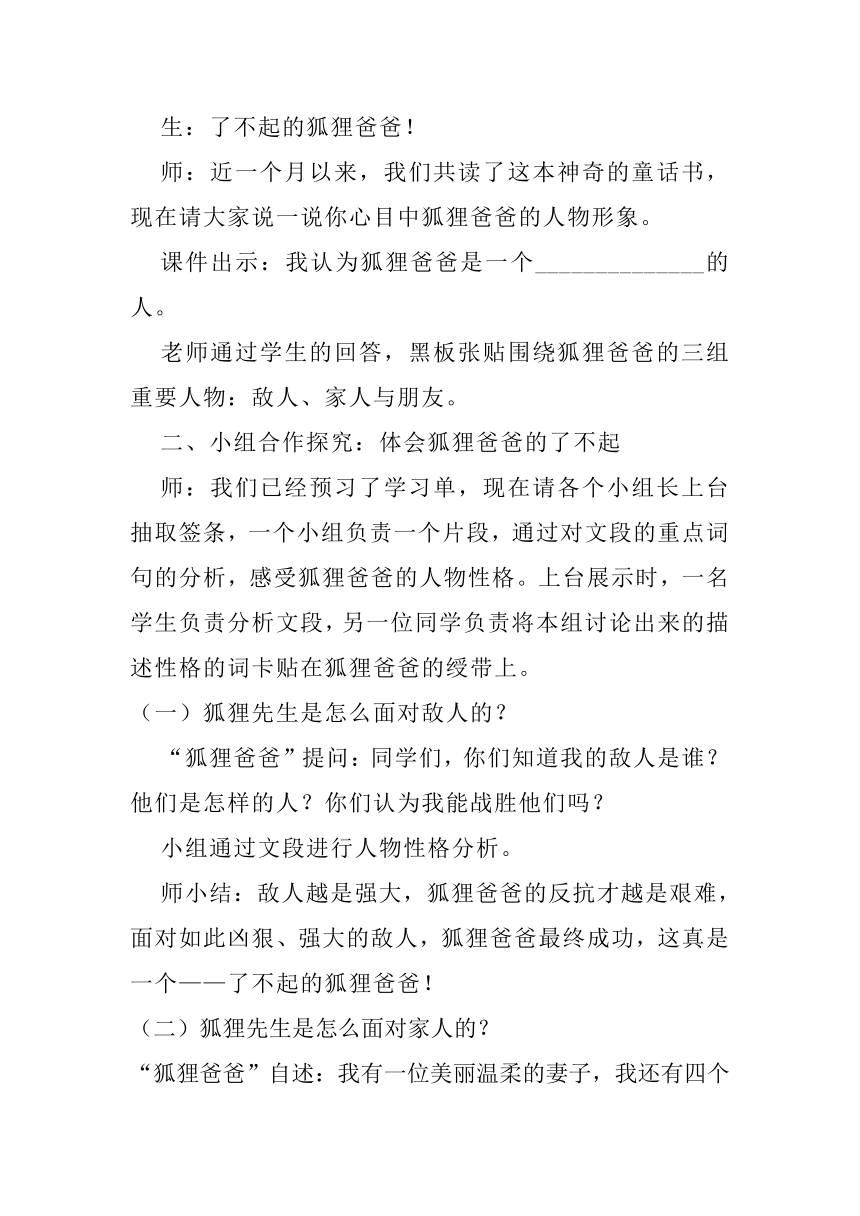 生：了不起的狐狸爸爸！

师：近一个月以来，我们共读了这本神奇的童话书，现在请大家说一说你心目中狐狸爸爸的人物形象。

课件出示：我认为狐狸爸爸是一个______________的人。

老师通过学生的回答，黑板张贴围绕狐狸爸爸的三组重要人物：敌人、家人与朋友。

二、小组合作探究：体会狐狸爸爸的了不起

师：我们已经预习了学习单，现在请各个小组长上台抽取签条，一个小组负责一个片段，通过对文段的重点词句的分析，感受狐狸爸爸的人物性格。上台展示时，一名学生负责分析文段，另一位同学负责将本组讨论出来的描述性格的词卡贴在狐狸爸爸的绶带上。

（一）狐狸先生是怎么面对敌人的？

“狐狸爸爸”提问：同学们，你们知道我的敌人是谁？他们是怎样的人？你们认为我能战胜他们吗？

小组通过文段进行人物性格分析。

师小结：敌人越是强大，狐狸爸爸的反抗才越是艰难，面对如此凶狠、强大的敌人，狐狸爸爸最终成功，这真是一个——了不起的狐狸爸爸！

（二）狐狸先生是怎么面对家人的？

“狐狸爸爸”自述：我有一位美丽温柔的妻子，我还有四个